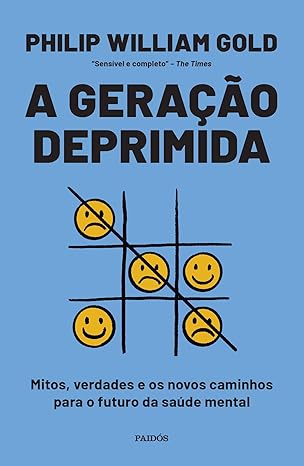 PHILIP WILLIAM GOLD

"Sensível e completo" – The Times

A GERAÇÃO DEPRIMIDA

Mitos, verdades e os novos caminhos para o futuro da saúde mental

PAIDÓS